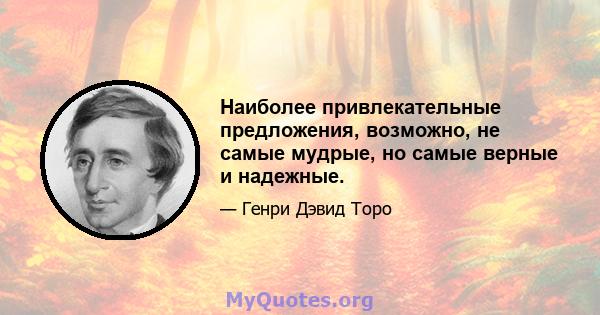 Наиболее привлекательные предложения, возможно, не самые мудрые, но самые верные и надежные.

— Генри Дэвид Торо

MyQuotes.org